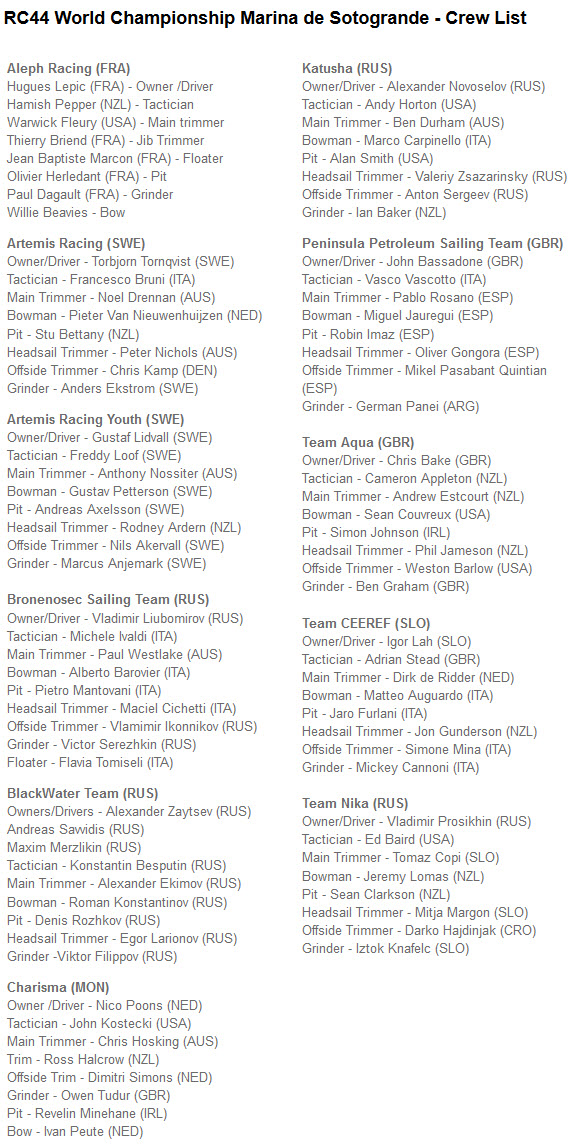 RC44 World Championship Marina de Sotogrande - Crew List

Aleph Racing (FRA)
Hugues Lepic (FRA) - Owner /Driver
Hamish Pepper (NZL) - Tactician
Warwick Fleury (USA) - Main trimmer
Thierry Briend (FRA) - Jib Trimmer
Jean Baptiste Marcon (FRA) - Floater
Olivier Herledant (FRA) - Pit
Paul Dagault (FRA) - Grinder
Willie Beavies - Bow

Artemis Racing (SWE)
Owner/Driver - Torbjorn Tornqvist (SWE)
Tactician - Francesco Bruni (ITA)
Main Trimmer - Noel Drennan (AUS)
Bowman - Pieter Van Nieuwenhuijzen (NED)
Pit - Stu Bettany (NZL)
Headsail Trimmer - Peter Nichols (AUS)
Offside Trimmer - Chris Kamp (DEN)
Grinder - Anders Ekstrom (SWE)

Artemis Racing Youth (SWE)
Owner/Driver - Gustaf Lidvall (SWE)
Tactician - Freddy Loof (SWE)
Main Trimmer - Anthony Nossiter (AUS)
Bowman - Gustav Petterson (SWE)
Pit - Andreas Axelsson (SWE)
Headsail Trimmer - Rodney Ardern (NZL)
Offside Trimmer - Nils Akervall (SWE)
Grinder - Marcus Anjemark (SWE)

Bronenosec Sailing Team (RUS)
Owner/Driver - Vladimir Liubomirov (RUS)
Tactician - Michele Ivaldi (ITA)
Main Trimmer - Paul Westlake (AUS)
Bowman - Alberto Barovier (ITA)
Pit - Pietro Mantovani (ITA)
Headsail Trimmer - Maciel Cichetti (ITA)
Offside Trimmer - Vlamimir Ikonnikov (RUS)
Grinder - Victor Serezhkin (RUS)
Floater - Flavia Tomiseli (ITA)

BlackWater Team (RUS)
Owners/Drivers - Alexander Zaytsev (RUS)
Andreas Sawidis (RUS)
Maxim Merzlikin (RUS)
Tactician - Konstantin Besputin (RUS)
Main Trimmer - Alexander Ekimov (RUS)
Bowman - Roman Konstantinov (RUS)
Pit - Denis Rozhkov (RUS)
Headsail Trimmer - Egor Larionov (RUS)
Grinder -Viktor Filippov (RUS)

Charisma (MON)
Owner /Driver - Nico Poons (NED)
Tactician - John Kostecki (USA)
Main Trimmer - Chris Hosking (AUS)
Trim - Ross Halcrow (NZL)
Offside Trim - Dimitri Simons (NED)
Grinder - Owen Tudur (GBR)
Pit - Revelin Minehane (IRL)
Bow - Ivan Peute (NED)

Katusha (RUS)
Owner/Driver - Alexander Novoselov (RUS)
Tactician - Andy Horton (USA)
Main Trimmer - Ben Durham (AUS)
Bowman - Marco Carpinello (ITA)
Pit - Alan Smith (USA)
Headsail Trimmer - Valeriy Zsazarinsky (RUS)
Offside Trimmer - Anton Sergeev (RUS)
Grinder - Ian Baker (NZL)

Peninsula Petroleum Sailing Team (GBR)
Owner/Driver - John Bassadone (GBR)
Tactician - Vasco Vascotto (ITA)
Main Trimmer - Pablo Rosano (ESP)
Bowman - Miguel Jauregui (ESP)
Pit - Robin Imaz (ESP)
Headsail Trimmer - Oliver Gongora (ESP)
Offside Trimmer - Mikel Pasabant Quintian (ESP)
Grinder - German Panei (ARG)

Team Aqua (GBR)
Owner/Driver - Chris Bake (GBR)
Tactician - Cameron Appleton (NZL)
Main Trimmer - Andrew Estcourt (NZL)
Bowman - Sean Couvreux (USA)
Pit - Simon Johnson (IRL)
Headsail Trimmer - Phil Jameson (NZL)
Offside Trimmer - Weston Barlow (USA)
Grinder - Ben Graham (GBR)

Team CEEREF (SLO)
Owner/Driver - Igor Lah (SLO)
Tactician - Adrian Stead (GBR)
Main Trimmer - Dirk de Ridder (NED)
Bowman - Matteo Auguardo (ITA)
Pit - Jaro Furlani (ITA)
Headsail Trimmer - Jon Gunderson (NZL)
Offside Trimmer - Simone Mina (ITA)
Grinder - Mickey Cannoni (ITA)

Team Nika (RUS)
Owner/Driver - Vladimir Prosikhin (RUS)
Tactician - Ed Baird (USA)
Main Trimmer - Tomaz Copi (SLO)
Bowman - Jeremy Lomas (NZL)
Pit - Sean Clarkson (NZL)
Headsail Trimmer - Mitja Margon (SLO)
Offside Trimmer - Darko Hajdinjak (CRO)
Grinder - Iztok Knafelc (SLO)